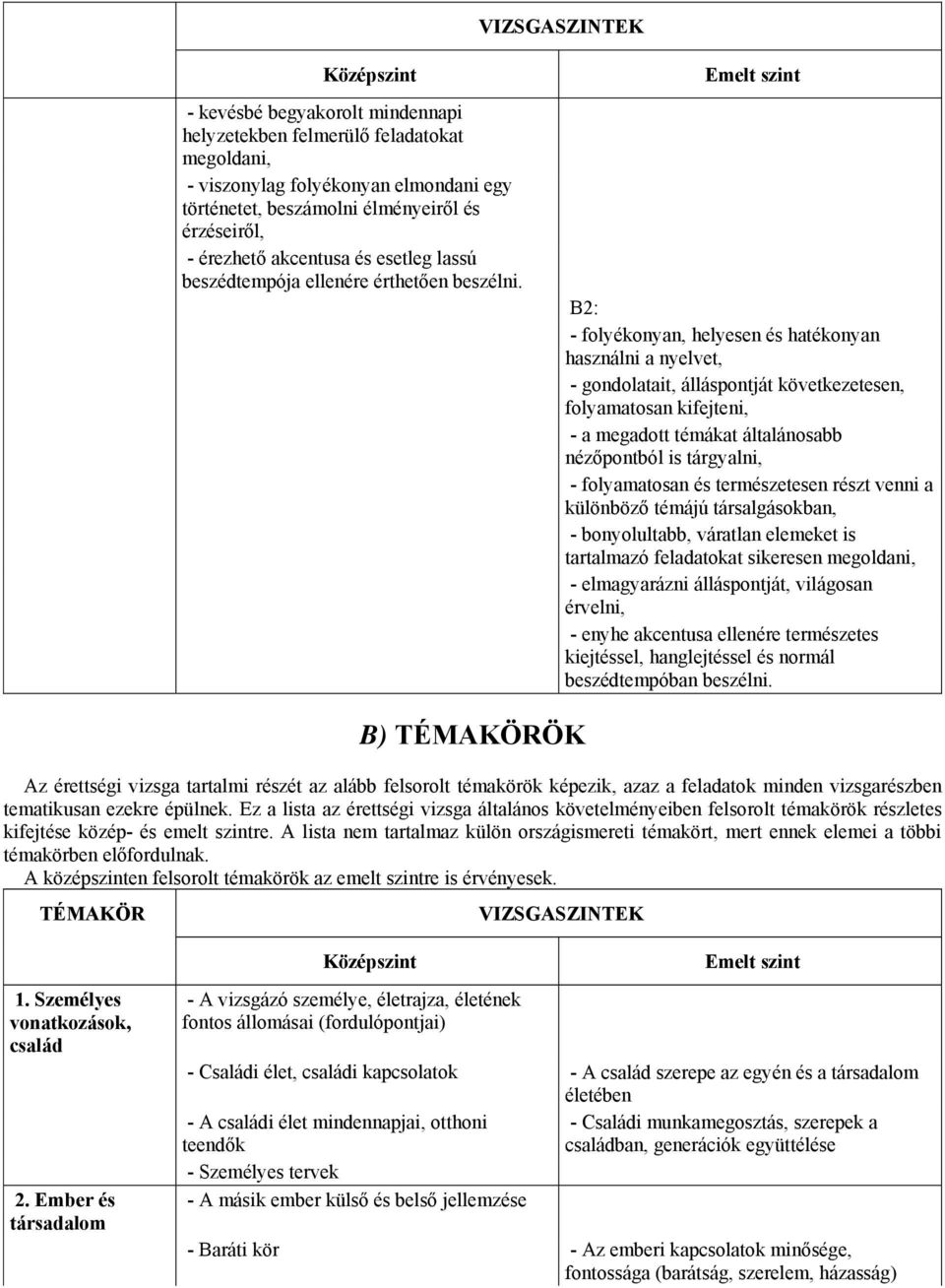 | | VIZSGASZINTEK | |
|---|---|---|
| | Középszint | Emelt szint |
| | - kevésbé begyakorolt mindennapi helyzetekben felmerülő feladatokat megoldani, - viszonylag folyékonyan elmondani egy történetet, beszámolni élményeiről és érzéseiről, - érezhető akcentusa és esetleg lassú beszédtempója ellenére érthetően beszélni. | B2: - folyékonyan, helyesen és hatékonyan használni a nyelvet, - gondolatait, álláspontját következetesen, folyamatosan kifejteni, - a megadott témákat általánosabb nézőpontból is tárgyalni, - folyamatosan és természetesen részt venni a különböző témájú társalgásokban, - bonyolultabb, váratlan elemeket is tartalmazó feladatokat sikeresen megoldani, - elmagyarázni álláspontját, világosan érvelni, - enyhe akcentusa ellenére természetes kiejtéssel, hanglejtéssel és normál beszédtempóban beszélni. |

B) TÉMAKÖRÖK

Az érettségi vizsga tartalmi részét az alább felsorolt témakörök képezik, azaz a feladatok minden vizsgarészben tematikusan ezekre épülnek. Ez a lista az érettségi vizsga általános követelményeiben felsorolt témakörök részletes kifejtése közép- és emelt szintre. A lista nem tartalmaz külön országismereti témakört, mert ennek elemei a többi témakörben előfordulnak.
A középszinten felsorolt témakörök az emelt szintre is érvényesek.

| TÉMAKÖR | VIZSGASZINTEK | |
|---|---|---|
| | Középszint | Emelt szint |
| 1. Személyes vonatkozások, család | - A vizsgázó személye, életrajza, életének fontos állomásai (fordulópontjai) | |
| | - Családi élet, családi kapcsolatok | - A család szerepe az egyén és a társadalom életében |
| | - A családi élet mindennapjai, otthoni teendők | - Családi munkamegosztás, szerepek a családban, generációk együttélése |
| | - Személyes tervek | |
| 2. Ember és társadalom | - A másik ember külső és belső jellemzése | |
| | - Baráti kör | - Az emberi kapcsolatok minősége, fontossága (barátság, szerelem, házasság) |